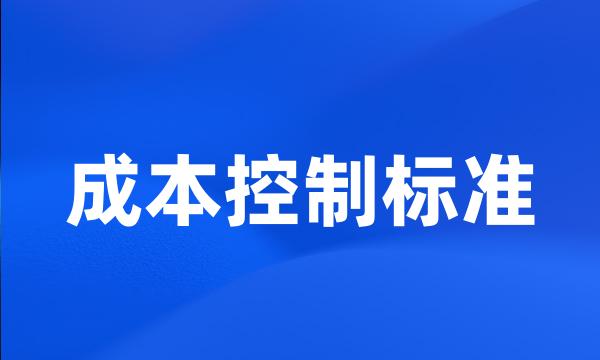 成本控制标准